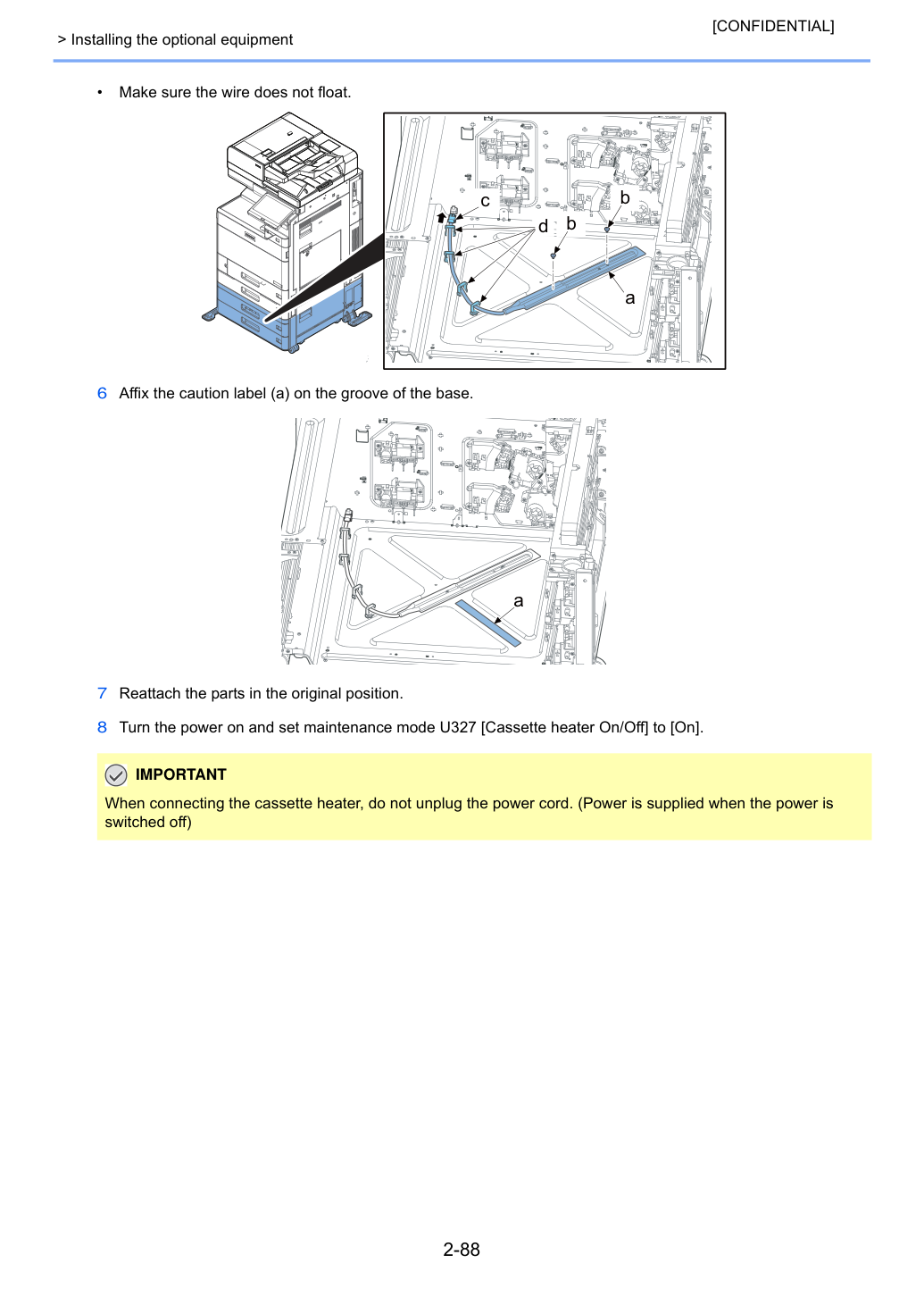 [CONFIDENTIAL]

> Installing the optional equipment

• Make sure the wire does not float.

c
b
d
b
a

6 Affix the caution label (a) on the groove of the base.

a

7 Reattach the parts in the original position.

8 Turn the power on and set maintenance mode U327 [Cassette heater On/Off] to [On].

IMPORTANT

When connecting the cassette heater, do not unplug the power cord. (Power is supplied when the power is switched off)

2-88